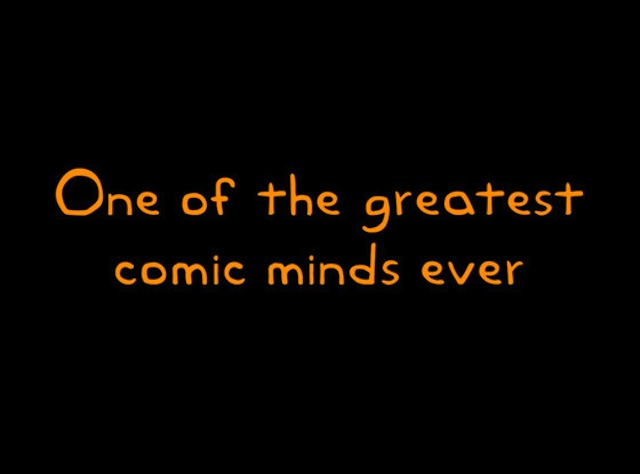 One of the greatest comic minds ever